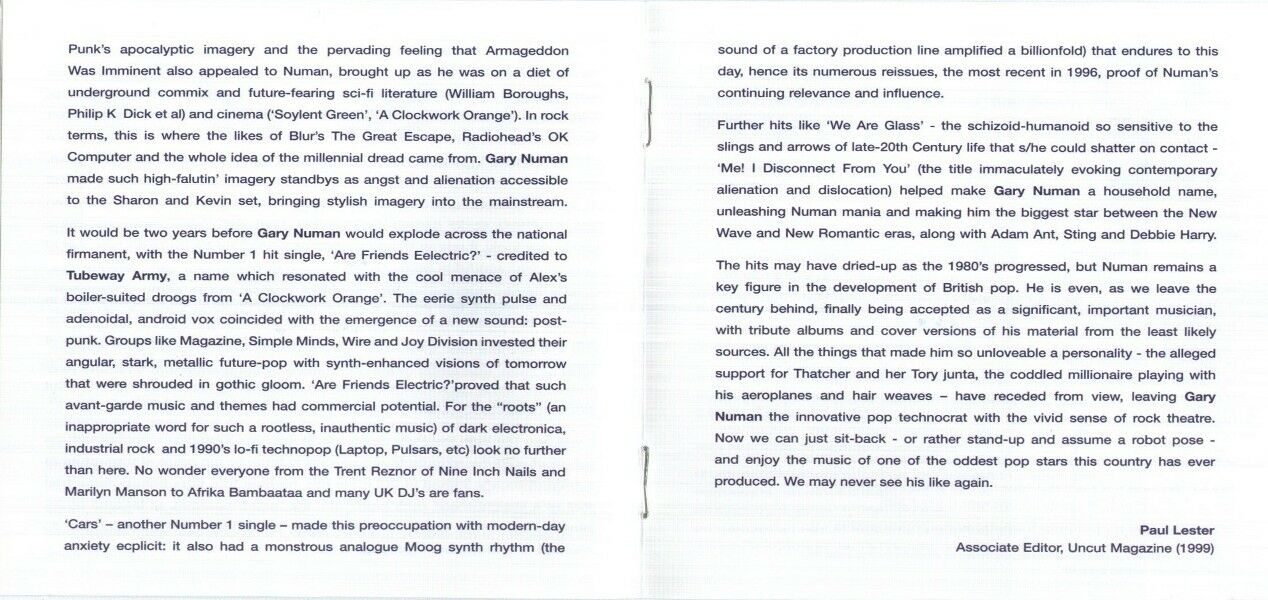 Punk's apocalyptic imagery and the pervading feeling that Armageddon Was Imminent also appealed to Numan, brought up as he was on a diet of underground commix and future-fearing sci-fi literature (William Boroughs, Philip K Dick et al) and cinema ('Soylent Green', 'A Clockwork Orange'). In rock terms, this is where the likes of Blur's The Great Escape, Radiohead's OK Computer and the whole idea of the millennial dread came from. Gary Numan made such high-falutin' imagery standbys as angst and alienation accessible to the Sharon and Kevin set, bringing stylish imagery into the mainstream.

It would be two years before Gary Numan would explode across the national firmanent, with the Number 1 hit single, 'Are Friends Eelectric?' - credited to Tubeway Army, a name which resonated with the cool menace of Alex's boiler-suited droogs from 'A Clockwork Orange'. The eerie synth pulse and adenoidal, android vox coincided with the emergence of a new sound: post-punk. Groups like Magazine, Simple Minds, Wire and Joy Division invested their angular, stark, metallic future-pop with synth-enhanced visions of tomorrow that were shrouded in gothic gloom. 'Are Friends Electric?'proved that such avant-garde music and themes had commercial potential. For the "roots" (an inappropriate word for such a rootless, inauthentic music) of dark electronica, industrial rock and 1990's lo-fi technopop (Laptop, Pulsars, etc) look no further than here. No wonder everyone from the Trent Reznor of Nine Inch Nails and Marilyn Manson to Afrika Bambaataa and many UK DJ's are fans.

'Cars' – another Number 1 single – made this preoccupation with modern-day anxiety ecplicit: it also had a monstrous analogue Moog synth rhythm (the sound of a factory production line amplified a billionfold) that endures to this day, hence its numerous reissues, the most recent in 1996, proof of Numan's continuing relevance and influence.

Further hits like 'We Are Glass' - the schizoid-humanoid so sensitive to the slings and arrows of late-20th Century life that s/he could shatter on contact - 'Me! I Disconnect From You' (the title immaculately evoking contemporary alienation and dislocation) helped make Gary Numan a household name, unleashing Numan mania and making him the biggest star between the New Wave and New Romantic eras, along with Adam Ant, Sting and Debbie Harry.

The hits may have dried-up as the 1980's progressed, but Numan remains a key figure in the development of British pop. He is even, as we leave the century behind, finally being accepted as a significant, important musician, with tribute albums and cover versions of his material from the least likely sources. All the things that made him so unloveable a personality - the alleged support for Thatcher and her Tory junta, the coddled millionaire playing with his aeroplanes and hair weaves – have receded from view, leaving Gary Numan the innovative pop technocrat with the vivid sense of rock theatre. Now we can just sit-back - or rather stand-up and assume a robot pose - and enjoy the music of one of the oddest pop stars this country has ever produced. We may never see his like again.

Paul Lester
Associate Editor, Uncut Magazine (1999)